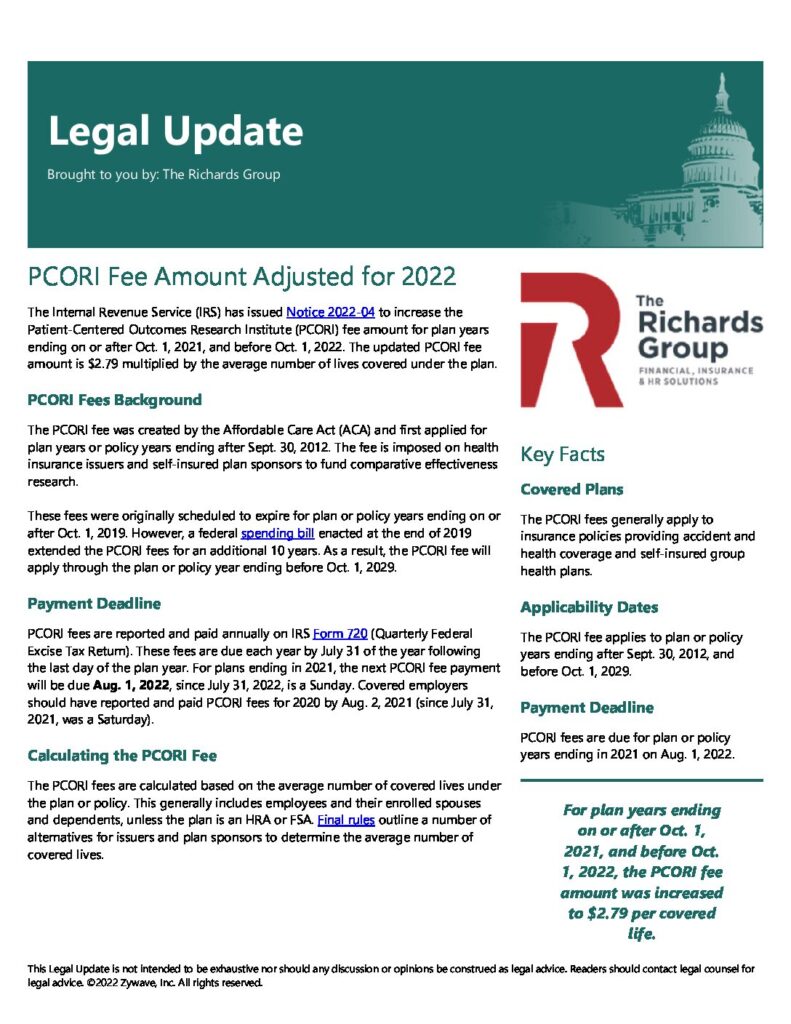 Legal Update

Brought to you by: The Richards Group

PCORI Fee Amount Adjusted for 2022

The Internal Revenue Service (IRS) has issued Notice 2022-04 to increase the Patient-Centered Outcomes Research Institute (PCORI) fee amount for plan years ending on or after Oct. 1, 2021, and before Oct. 1, 2022. The updated PCORI fee amount is $2.79 multiplied by the average number of lives covered under the plan.

PCORI Fees Background

The PCORI fee was created by the Affordable Care Act (ACA) and first applied for plan years or policy years ending after Sept. 30, 2012. The fee is imposed on health insurance issuers and self-insured plan sponsors to fund comparative effectiveness research.

These fees were originally scheduled to expire for plan or policy years ending on or after Oct. 1, 2019. However, a federal spending bill enacted at the end of 2019 extended the PCORI fees for an additional 10 years. As a result, the PCORI fee will apply through the plan or policy year ending before Oct. 1, 2029.

Payment Deadline

PCORI fees are reported and paid annually on IRS Form 720 (Quarterly Federal Excise Tax Return). These fees are due each year by July 31 of the year following the last day of the plan year. For plans ending in 2021, the next PCORI fee payment will be due Aug. 1, 2022, since July 31, 2022, is a Sunday. Covered employers should have reported and paid PCORI fees for 2020 by Aug. 2, 2021 (since July 31, 2021, was a Saturday).

Calculating the PCORI Fee

The PCORI fees are calculated based on the average number of covered lives under the plan or policy. This generally includes employees and their enrolled spouses and dependents, unless the plan is an HRA or FSA. Final rules outline a number of alternatives for issuers and plan sponsors to determine the average number of covered lives.

The Richards Group
FINANCIAL, INSURANCE & HR SOLUTIONS

Key Facts

Covered Plans

The PCORI fees generally apply to insurance policies providing accident and health coverage and self-insured group health plans.

Applicability Dates

The PCORI fee applies to plan or policy years ending after Sept. 30, 2012, and before Oct. 1, 2029.

Payment Deadline

PCORI fees are due for plan or policy years ending in 2021 on Aug. 1, 2022.

For plan years ending on or after Oct. 1, 2021, and before Oct. 1, 2022, the PCORI fee amount was increased to $2.79 per covered life.

This Legal Update is not intended to be exhaustive nor should any discussion or opinions be construed as legal advice. Readers should contact legal counsel for legal advice. ©2022 Zywave, Inc. All rights reserved.